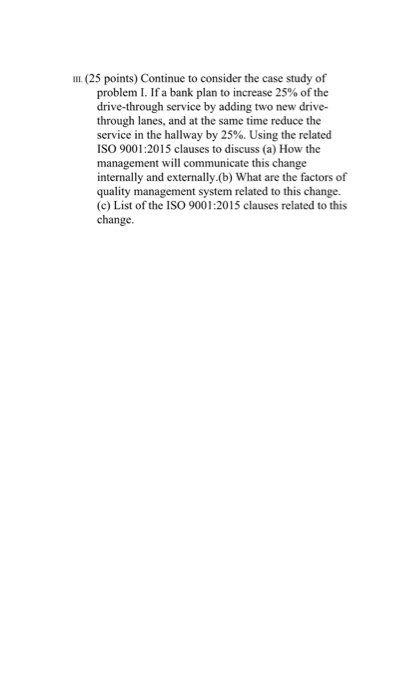 III. (25 points) Continue to consider the case study of problem I. If a bank plan to increase 25% of the drive-through service by adding two new drive-through lanes, and at the same time reduce the service in the hallway by 25%. Using the related ISO 9001:2015 clauses to discuss (a) How the management will communicate this change internally and externally.(b) What are the factors of quality management system related to this change. (c) List of the ISO 9001:2015 clauses related to this change.